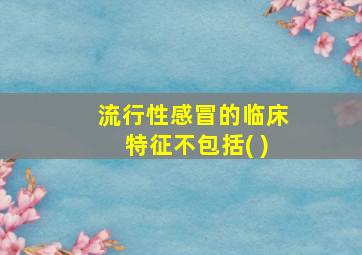 流行性感冒的临床特征不包括( )